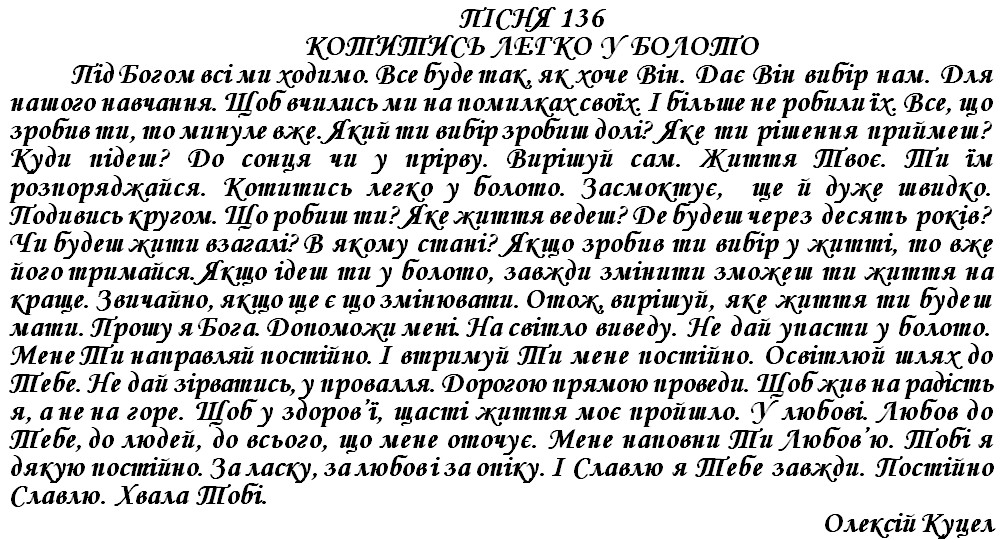 ПІСНЯ 136
КОТИТИСЬ ЛЕГКО У БОЛОТО

Під Богом всі ми ходимо. Все буде так, як хоче Він. Дає Він вибір нам. Для нашого навчання. Щоб вчились ми на помилках своїх. І більше не робили їх. Все, що зробив ти, то минуле вже. Який ти вибір зробиш долі? Яке ти рішення приймеш? Куди підеш? До сонця чи у прірву. Вирішуй сам. Життя Твоє. Ти їм розпоряджайся. Котитись легко у болото. Засмоктує, ще й дуже швидко. Подивись кругом. Що робиш ти? Яке життя ведеш? Де будеш через десять років? Чи будеш жити взагалі? В якому стані? Якщо зробив ти вибір у житті, то вже його тримайся. Якщо ідеш ти у болото, завжди змінити зможеш ти життя на краще. Звичайно, якщо ще є що змінювати. Отож, вирішуй, яке життя ти будеш мати. Прошу я Бога. Допоможи мені. На світло виведу. Не дай упасти у болото. Мене Ти направляй постійно. І втримуй Ти мене постійно. Освітлюй шлях до Тебе. Не дай зірватись, у провалля. Дорогою прямою проведи. Щоб жив на радість я, а не на горе. Щоб у здоров'ї, щасті життя моє пройшло. У любові. Любов до Тебе, до людей, до всього, що мене оточує. Мене наповни Ти Любов'ю. Тобі я дякую постійно. За ласку, за любові за опіку. І Славлю я Тебе завжди. Постійно Славлю. Хвала Тобі.

Олексій Куцел